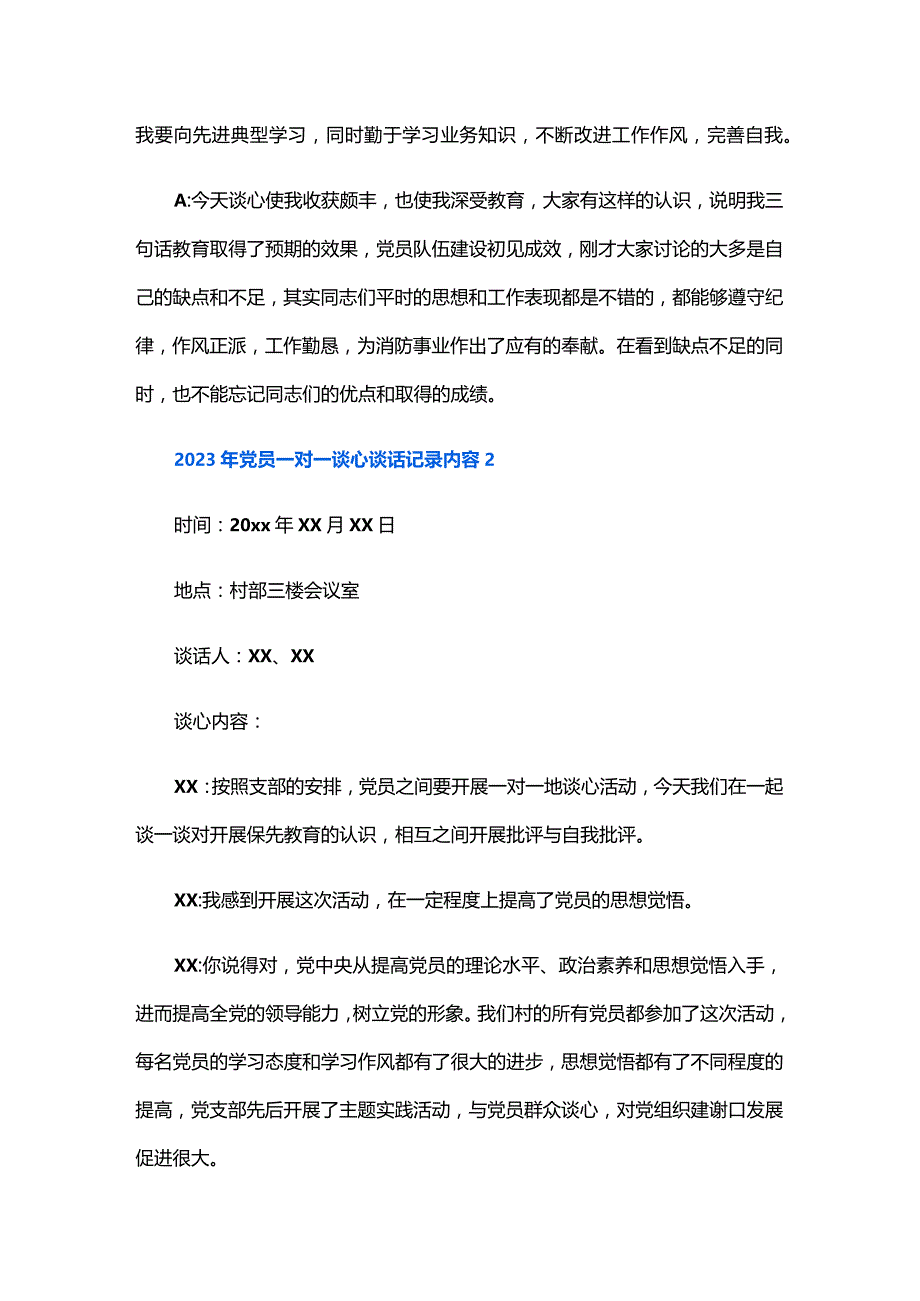 我要向先进典型学习，同时勤于学习业务知识，不断改进工作作风，完善自我。

A:今天谈心使我收获颇丰，也使我深受教育，大家有这样的认识，说明我三句话教育取得了预期的效果，党员队伍建设初见成效，刚才大家讨论的大多是自己的缺点和不足，其实同志们平时的思想和工作表现都是不错的，都能够遵守纪律，作风正派，工作勤恳，为消防事业作出了应有的奉献。在看到缺点不足的同时，也不能忘记同志们的优点和取得的成绩。

2023年党员一对一谈心谈话记录内容2

时间：20xx年XX月XX日

地点：村部三楼会议室

谈话人：XX、XX

谈心内容：

XX：按照支部的安排，党员之间要开展一对一地谈心活动，今天我们在一起谈一谈对开展保先教育的认识，相互之间开展批评与自我批评。

XX:我感到开展这次活动，在一定程度上提高了党员的思想觉悟。

XX:你说得对，党中央从提高党员的理论水平、政治素养和思想觉悟入手，进而提高全党的领导能力，树立党的形象。我们村的所有党员都参加了这次活动，每名党员的学习态度和学习作风都有了很大的进步，思想觉悟都有了不同程度的提高，党支部先后开展了主题实践活动，与党员群众谈心，对党组织建谢口发展促进很大。